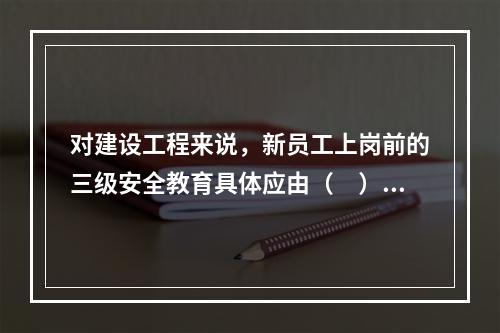 对建设工程来说，新员工上岗前的三级安全教育具体应由（　）...